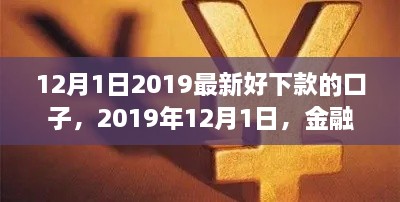 12月1日2019最新好下款的口子，2019年12月1日，金融